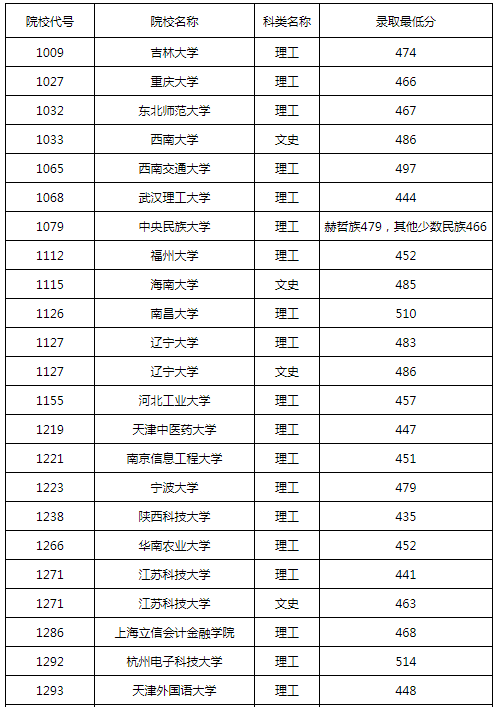 | 院校代号 | 院校名称 | 科类名称 | 录取最低分 |
|---|---|---|---|
| 1009 | 吉林大学 | 理工 | 474 |
| 1027 | 重庆大学 | 理工 | 466 |
| 1032 | 东北师范大学 | 理工 | 467 |
| 1033 | 西南大学 | 文史 | 486 |
| 1065 | 西南交通大学 | 理工 | 497 |
| 1068 | 武汉理工大学 | 理工 | 444 |
| 1079 | 中央民族大学 | 理工 | 赫哲族479，其他少数民族466 |
| 1112 | 福州大学 | 理工 | 452 |
| 1115 | 海南大学 | 文史 | 485 |
| 1126 | 南昌大学 | 理工 | 510 |
| 1127 | 辽宁大学 | 理工 | 483 |
| 1127 | 辽宁大学 | 文史 | 486 |
| 1155 | 河北工业大学 | 理工 | 457 |
| 1219 | 天津中医药大学 | 理工 | 447 |
| 1221 | 南京信息工程大学 | 理工 | 451 |
| 1223 | 宁波大学 | 理工 | 479 |
| 1238 | 陕西科技大学 | 理工 | 435 |
| 1266 | 华南农业大学 | 理工 | 452 |
| 1271 | 江苏科技大学 | 理工 | 441 |
| 1271 | 江苏科技大学 | 文史 | 463 |
| 1286 | 上海立信会计金融学院 | 理工 | 468 |
| 1292 | 杭州电子科技大学 | 理工 | 514 |
| 1293 | 天津外国语大学 | 理工 | 448 |